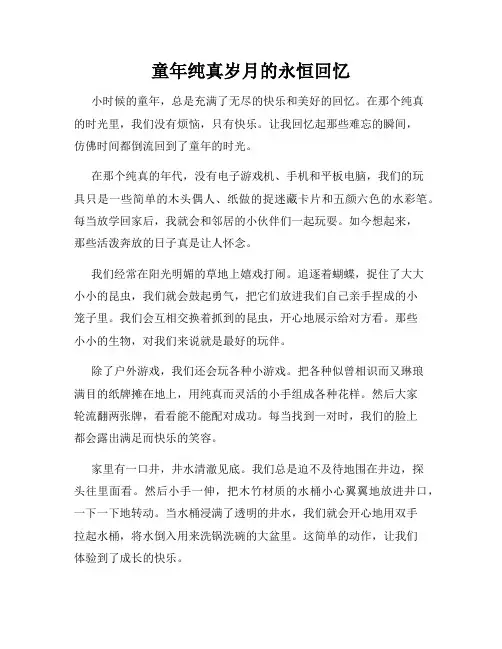 童年纯真岁月的永恒回忆

小时候的童年，总是充满了无尽的快乐和美好的回忆。在那个纯真的时光里，我们没有烦恼，只有快乐。让我回忆起那些难忘的瞬间，仿佛时间都倒流回到了童年的时光。

在那个纯真的年代，没有电子游戏机、手机和平板电脑，我们的玩具只是一些简单的木头偶人、纸做的捉迷藏卡片和五颜六色的水彩笔。每当放学回家后，我就会和邻居的小伙伴们一起玩耍。如今想起来，那些活泼奔放的日子真是让人怀念。

我们经常在阳光明媚的草地上嬉戏打闹。追逐着蝴蝶，捉住了大大小小的昆虫，我们就会鼓起勇气，把它们放进我们自己亲手捏成的小笼子里。我们会互相交换着抓到的昆虫，开心地展示给对方看。那些小小的生物，对我们来说就是最好的玩伴。

除了户外游戏，我们还会玩各种小游戏。把各种似曾相识而又琳琅满目的纸牌摊在地上，用纯真而灵活的小手组成各种花样。然后大家轮流翻两张牌，看看能不能配对成功。每当找到一对时，我们的脸上都会露出满足而快乐的笑容。

家里有一口井，井水清澈见底。我们总是迫不及待地围在井边，探头往里面看。然后小手一伸，把木竹材质的水桶小心翼翼地放进井口，一下一下地转动。当水桶浸满了透明的井水，我们就会开心地用双手拉起水桶，将水倒入用来洗锅洗碗的大盆里。这简单的动作，让我们体验到了成长的快乐。